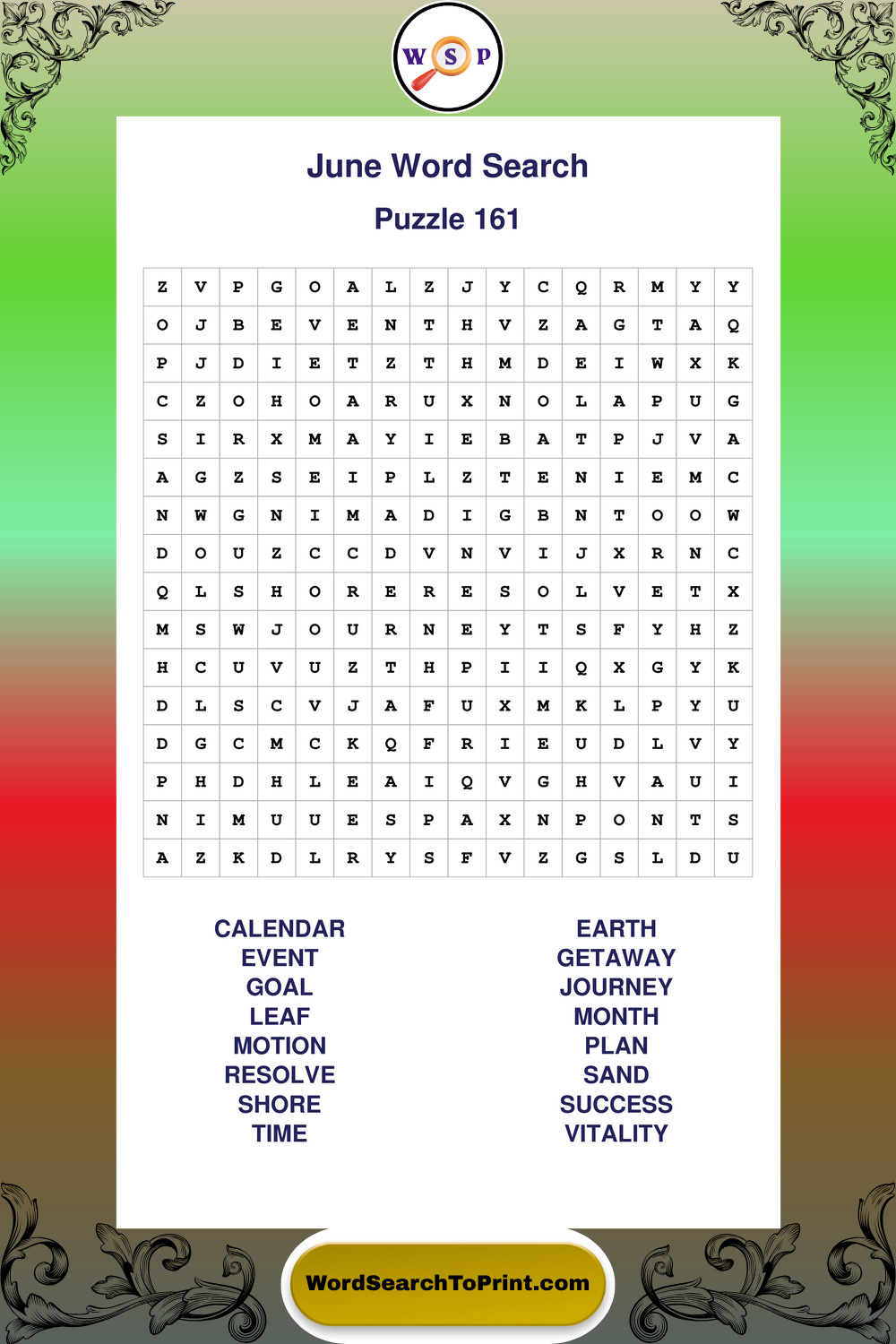 W S P

June Word Search

Puzzle 161

| Z | V | P | G | O | A | L | Z | J | Y | C | Q | R | M | Y | Y |
|---|---|---|---|---|---|---|---|---|---|---|---|---|---|---|---|
| O | J | B | E | V | E | N | T | H | V | Z | A | G | T | A | Q |
| P | J | D | I | E | T | Z | T | H | M | D | E | I | W | X | K |
| C | Z | O | H | O | A | R | U | X | N | O | L | A | P | U | G |
| S | I | R | X | M | A | Y | I | E | B | A | T | P | J | V | A |
| A | G | Z | S | E | I | P | L | Z | T | E | N | I | E | M | C |
| N | W | G | N | I | M | A | D | I | G | B | N | T | O | O | W |
| D | O | U | Z | C | C | D | V | N | V | I | J | X | R | N | C |
| Q | L | S | H | O | R | E | R | E | S | O | L | V | E | T | X |
| M | S | W | J | O | U | R | N | E | Y | T | S | F | Y | H | Z |
| H | C | U | V | U | Z | T | H | P | I | I | Q | X | G | Y | K |
| D | L | S | C | V | J | A | F | U | X | M | K | L | P | Y | U |
| D | G | C | M | C | K | Q | F | R | I | E | U | D | L | V | Y |
| P | H | D | H | L | E | A | I | Q | V | G | H | V | A | U | I |
| N | I | M | U | U | E | S | P | A | X | N | P | O | N | T | S |
| A | Z | K | D | L | R | Y | S | F | V | Z | G | S | L | D | U |

CALENDAR
EVENT
GOAL
LEAF
MOTION
RESOLVE
SHORE
TIME

EARTH
GETAWAY
JOURNEY
MONTH
PLAN
SAND
SUCCESS
VITALITY

WordSearchToPrint.com